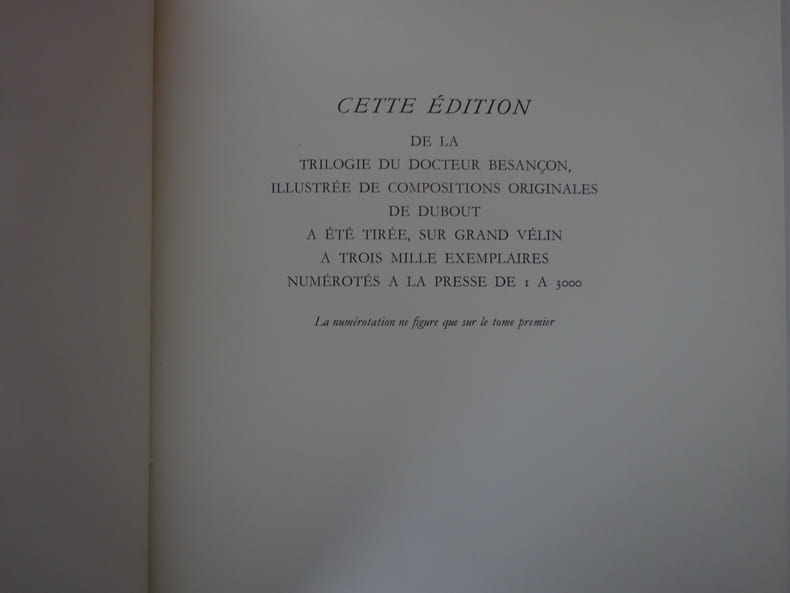 CETTE ÉDITION

DE LA
TRILOGIE DU DOCTEUR BESANÇON,
ILLUSTRÉE DE COMPOSITIONS ORIGINALES
DE DUBOUT
A ÉTÉ TIRÉE, SUR GRAND VÉLIN
A TROIS MILLE EXEMPLAIRES
NUMÉROTÉS A LA PRESSE DE 1 A 3000

La numérotation ne figure que sur le tome premier